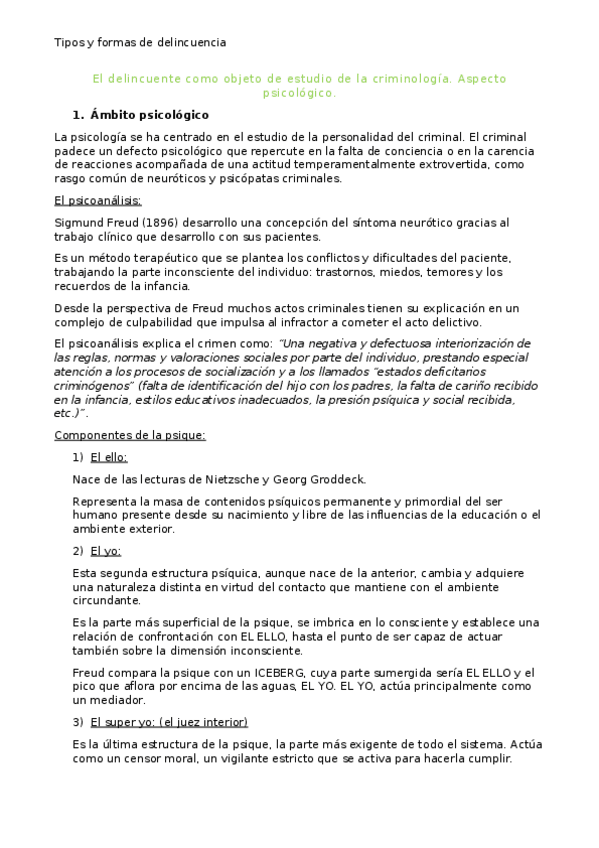 Tipos y formas de delincuencia

El delincuente como objeto de estudio de la criminología. Aspecto psicológico.

1. Ámbito psicológico

La psicología se ha centrado en el estudio de la personalidad del criminal. El criminal padece un defecto psicológico que repercute en la falta de conciencia o en la carencia de reacciones acompañada de una actitud temperamentalmente extrovertida, como rasgo común de neuróticos y psicópatas criminales.

El psicoanálisis:

Sigmund Freud (1896) desarrollo una concepción del síntoma neurótico gracias al trabajo clínico que desarrollo con sus pacientes.

Es un método terapéutico que se plantea los conflictos y dificultades del paciente, trabajando la parte inconsciente del individuo: trastornos, miedos, temores y los recuerdos de la infancia.

Desde la perspectiva de Freud muchos actos criminales tienen su explicación en un complejo de culpabilidad que impulsa al infractor a cometer el acto delictivo.

El psicoanálisis explica el crimen como: "Una negativa y defectuosa interiorización de las reglas, normas y valoraciones sociales por parte del individuo, prestando especial atención a los procesos de socialización y a los llamados "estados deficitarios criminógenos" (falta de identificación del hijo con los padres, la falta de cariño recibido en la infancia, estilos educativos inadecuados, la presión psíquica y social recibida, etc.)".

Componentes de la psique:

1) El ello:

Nace de las lecturas de Nietzsche y Georg Groddeck.

Representa la masa de contenidos psíquicos permanente y primordial del ser humano presente desde su nacimiento y libre de las influencias de la educación o el ambiente exterior.

2) El yo:

Esta segunda estructura psíquica, aunque nace de la anterior, cambia y adquiere una naturaleza distinta en virtud del contacto que mantiene con el ambiente circundante.

Es la parte más superficial de la psique, se imbrica en lo consciente y establece una relación de confrontación con EL ELLO, hasta el punto de ser capaz de actuar también sobre la dimensión inconsciente.

Freud compara la psique con un ICEBERG, cuya parte sumergida sería EL ELLO y el pico que aflora por encima de las aguas, EL YO. EL YO, actúa principalmente como un mediador.

3) El super yo: (el juez interior)

Es la última estructura de la psique, la parte más exigente de todo el sistema. Actúa como un censor moral, un vigilante estricto que se activa para hacerla cumplir.